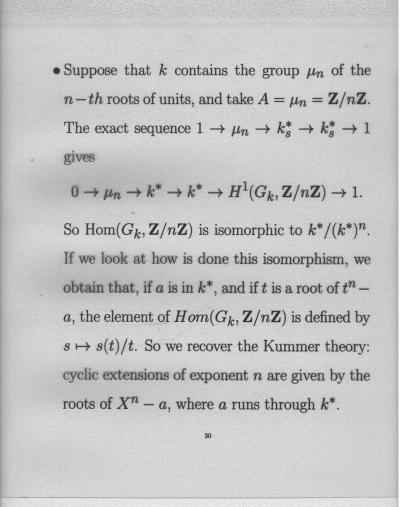 • Suppose that $k$ contains the group $\mu_n$ of the $n-th$ roots of units, and take $A = \mu_n = \mathbf{Z}/n\mathbf{Z}$. The exact sequence $1 \to \mu_n \to k_s^* \to k_s^* \to 1$ gives

$0 \to \mu_n \to k^* \to k^* \to H^1(G_k, \mathbf{Z}/n\mathbf{Z}) \to 1.$

So $\mathrm{Hom}(G_k, \mathbf{Z}/n\mathbf{Z})$ is isomorphic to $k^*/(k^*)^n$. If we look at how is done this isomorphism, we obtain that, if $a$ is in $k^*$, and if $t$ is a root of $t^n - a$, the element of $Hom(G_k, \mathbf{Z}/n\mathbf{Z})$ is defined by $s \mapsto s(t)/t$. So we recover the Kummer theory: cyclic extensions of exponent $n$ are given by the roots of $X^n - a$, where $a$ runs through $k^*$.

30